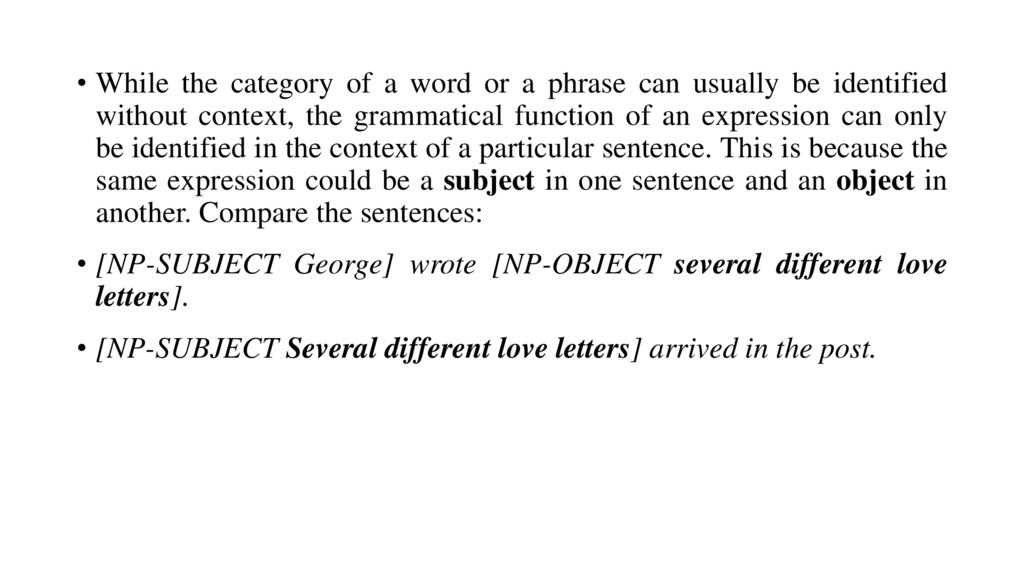 • While the category of a word or a phrase can usually be identified without context, the grammatical function of an expression can only be identified in the context of a particular sentence. This is because the same expression could be a subject in one sentence and an object in another. Compare the sentences:

• [NP-SUBJECT George] wrote [NP-OBJECT several different love letters].

• [NP-SUBJECT Several different love letters] arrived in the post.